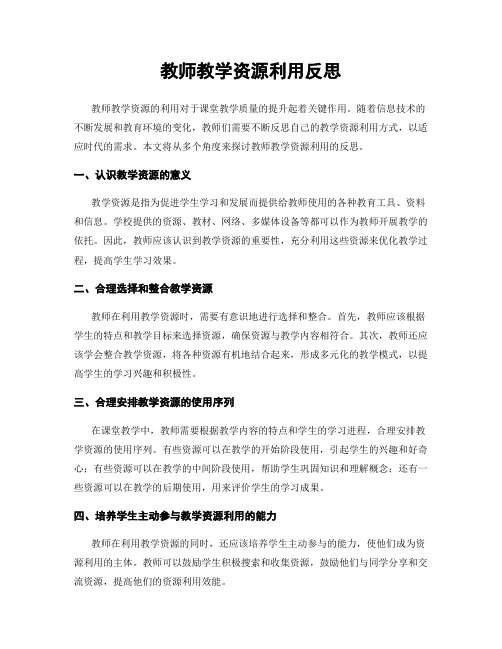 教师教学资源利用反思

教师教学资源的利用对于课堂教学质量的提升起着关键作用。随着信息技术的不断发展和教育环境的变化，教师们需要不断反思自己的教学资源利用方式，以适应时代的需求。本文将从多个角度来探讨教师教学资源利用的反思。

一、认识教学资源的意义

教学资源是指为促进学生学习和发展而提供给教师使用的各种教育工具、资料和信息。学校提供的资源、教材、网络、多媒体设备等都可以作为教师开展教学的依托。因此，教师应该认识到教学资源的重要性，充分利用这些资源来优化教学过程，提高学生学习效果。

二、合理选择和整合教学资源

教师在利用教学资源时，需要有意识地进行选择和整合。首先，教师应该根据学生的特点和教学目标来选择资源，确保资源与教学内容相符合。其次，教师还应该学会整合教学资源，将各种资源有机地结合起来，形成多元化的教学模式，以提高学生的学习兴趣和积极性。

三、合理安排教学资源的使用序列

在课堂教学中，教师需要根据教学内容的特点和学生的学习进程，合理安排教学资源的使用序列。有些资源可以在教学的开始阶段使用，引起学生的兴趣和好奇心；有些资源可以在教学的中间阶段使用，帮助学生巩固知识和理解概念；还有一些资源可以在教学的后期使用，用来评价学生的学习成果。

四、培养学生主动参与教学资源利用的能力

教师在利用教学资源的同时，还应该培养学生主动参与的能力，使他们成为资源利用的主体。教师可以鼓励学生积极搜索和收集资源，鼓励他们与同学分享和交流资源，提高他们的资源利用效能。